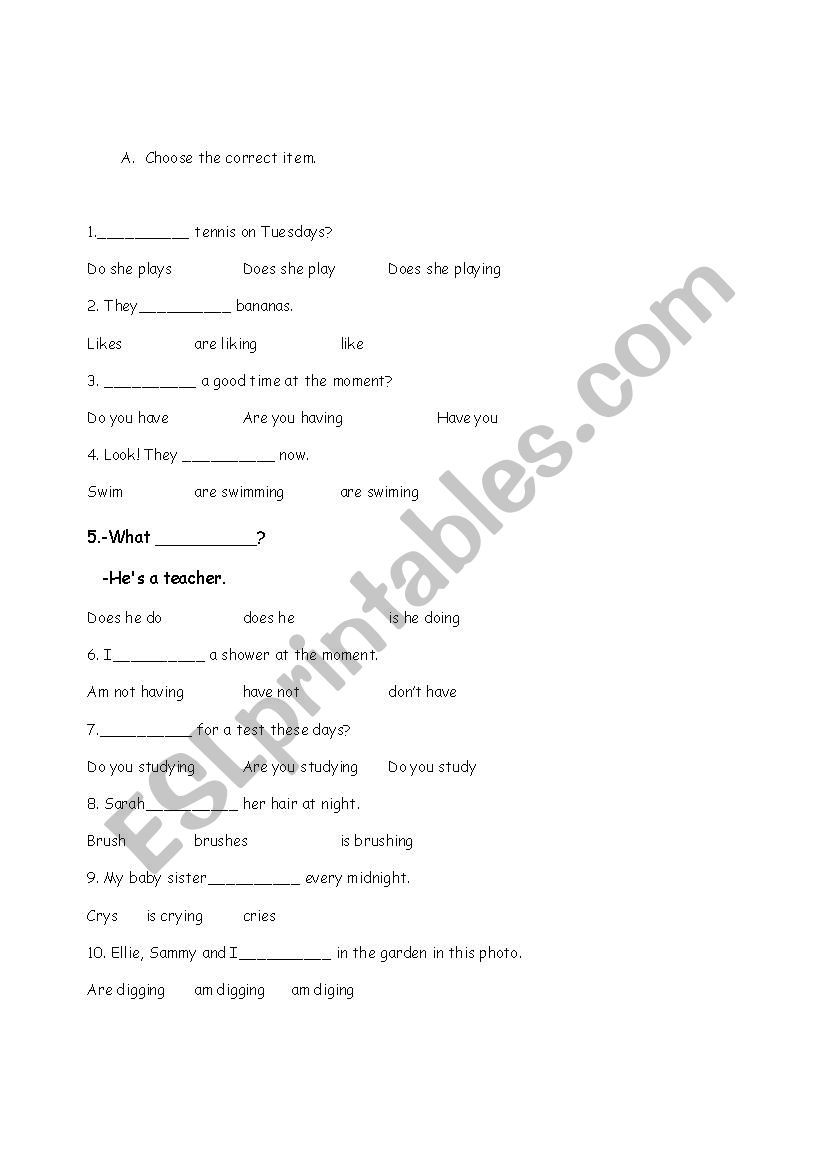 A. Choose the correct item.

1.__________ tennis on Tuesdays?

Do she plays Does she play Does she playing

2. They__________ bananas.

Likes are liking like

3. __________ a good time at the moment?

Do you have Are you having Have you

4. Look! They __________ now.

Swim are swimming are swiming

5.-What __________?

-He's a teacher.

Does he do does he is he doing

6. I__________ a shower at the moment.

Am not having have not don't have

7.__________ for a test these days?

Do you studying Are you studying Do you study

8. Sarah__________ her hair at night.

Brush brushes is brushing

9. My baby sister__________ every midnight.

Crys is crying cries

10. Ellie, Sammy and I__________ in the garden in this photo.

Are digging am digging am diging

ESLprintables.com